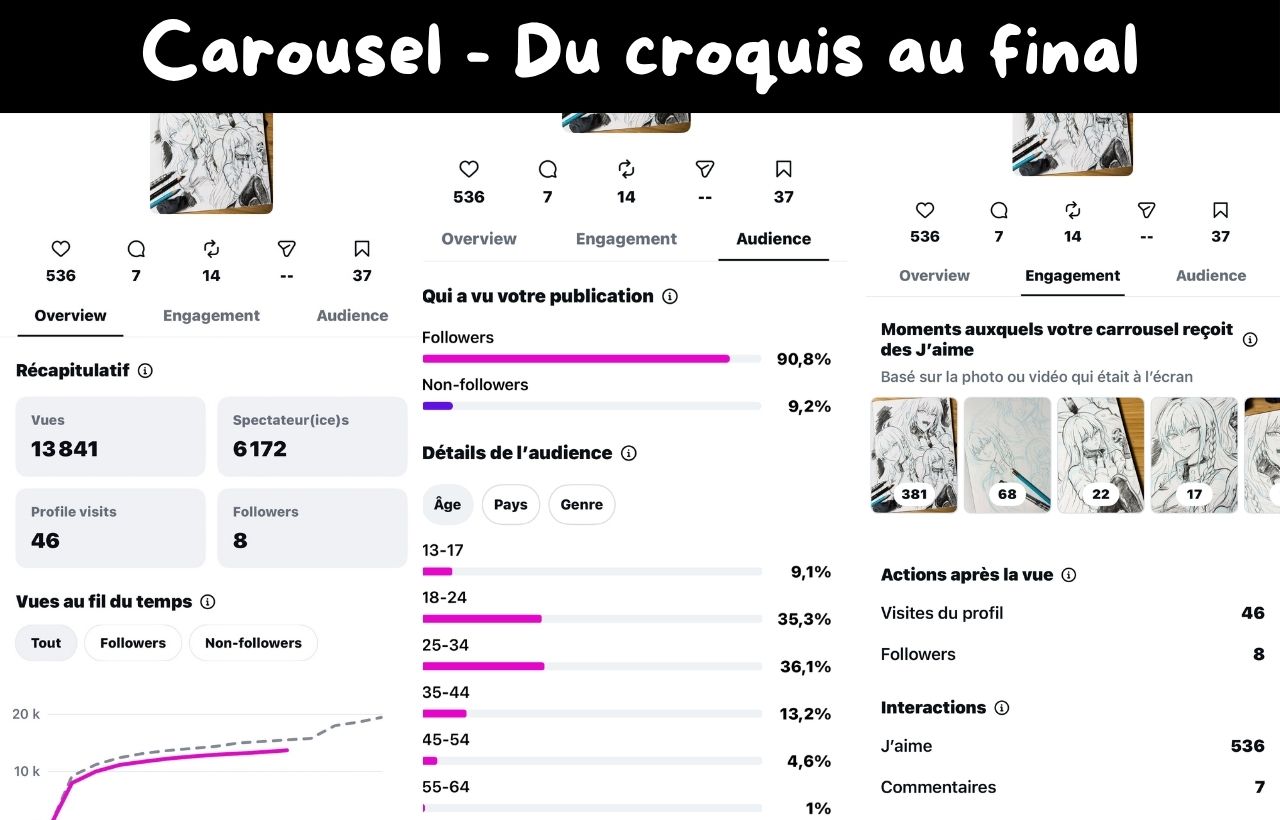 Carousel - Du croquis au final

536 7 14 -- 37

Overview Engagement Audience

Récapitulatif

Vues
13 841

Spectateur(ice)s
6 172

Profile visits
46

Followers
8

Vues au fil du temps

Tout Followers Non-followers

20 k
10 k

536 7 14 -- 37

Overview Engagement Audience

Qui a vu votre publication

Followers 90,8%
Non-followers 9,2%

Détails de l'audience

Âge Pays Genre

13-17 9,1%
18-24 35,3%
25-34 36,1%
35-44 13,2%
45-54 4,6%
55-64 1%

536 7 14 -- 37

Overview Engagement Audience

Moments auxquels votre carrousel reçoit des J'aime

Basé sur la photo ou vidéo qui était à l'écran

381 68 22 17

Actions après la vue

Visites du profil 46
Followers 8

Interactions

J'aime 536
Commentaires 7